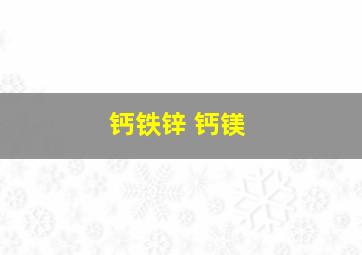 钙铁锌 钙镁